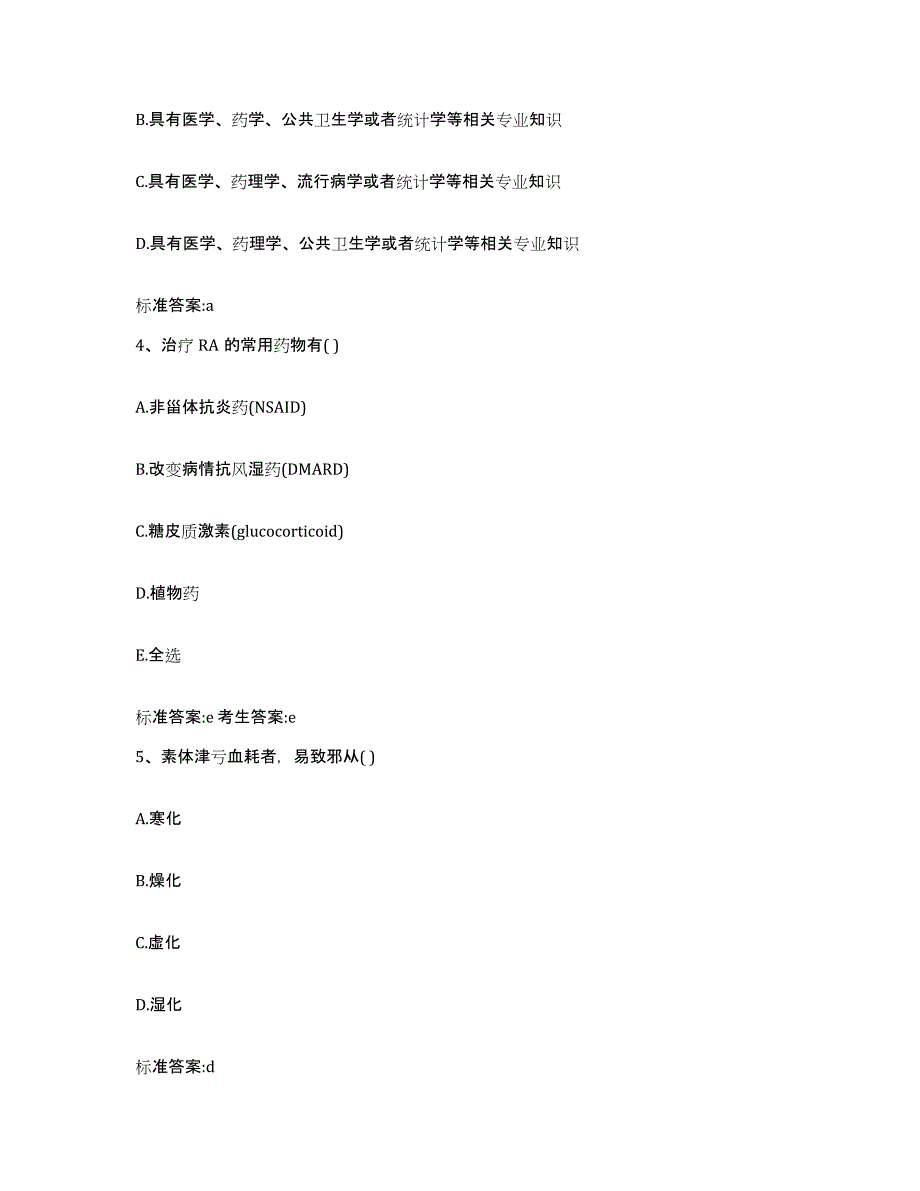 B.具有医学、药学、公共卫生学或者统计学等相关专业知识

C.具有医学、药理学、流行病学或者统计学等相关专业知识

D.具有医学、药理学、公共卫生学或者统计学等相关专业知识

标准答案:a

4、治疗 RA 的常用药物有( )

A.非甾体抗炎药(NSAID)

B.改变病情抗风湿药(DMARD)

C.糖皮质激素(glucocorticoid)

D.植物药

E.全选

标准答案:e 考生答案:e

5、素体津亏血耗者，易致邪从( )

A.寒化

B.燥化

C.虚化

D.湿化

标准答案:d